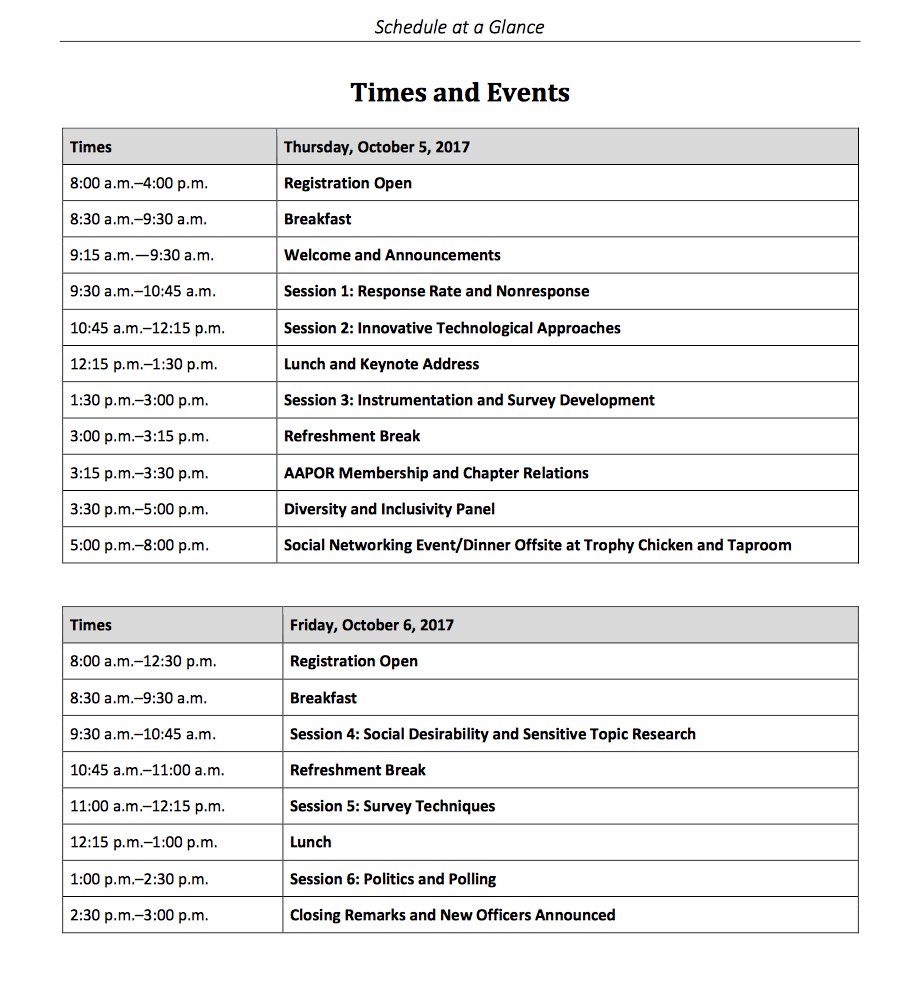 Schedule at a Glance

Times and Events

| Times | Thursday, October 5, 2017 |
|---|---|
| 8:00 a.m.–4:00 p.m. | Registration Open |
| 8:30 a.m.–9:30 a.m. | Breakfast |
| 9:15 a.m.—9:30 a.m. | Welcome and Announcements |
| 9:30 a.m.–10:45 a.m. | Session 1: Response Rate and Nonresponse |
| 10:45 a.m.–12:15 p.m. | Session 2: Innovative Technological Approaches |
| 12:15 p.m.–1:30 p.m. | Lunch and Keynote Address |
| 1:30 p.m.–3:00 p.m. | Session 3: Instrumentation and Survey Development |
| 3:00 p.m.–3:15 p.m. | Refreshment Break |
| 3:15 p.m.–3:30 p.m. | AAPOR Membership and Chapter Relations |
| 3:30 p.m.–5:00 p.m. | Diversity and Inclusivity Panel |
| 5:00 p.m.–8:00 p.m. | Social Networking Event/Dinner Offsite at Trophy Chicken and Taproom |

| Times | Friday, October 6, 2017 |
|---|---|
| 8:00 a.m.–12:30 p.m. | Registration Open |
| 8:30 a.m.–9:30 a.m. | Breakfast |
| 9:30 a.m.–10:45 a.m. | Session 4: Social Desirability and Sensitive Topic Research |
| 10:45 a.m.–11:00 a.m. | Refreshment Break |
| 11:00 a.m.–12:15 p.m. | Session 5: Survey Techniques |
| 12:15 p.m.–1:00 p.m. | Lunch |
| 1:00 p.m.–2:30 p.m. | Session 6: Politics and Polling |
| 2:30 p.m.–3:00 p.m. | Closing Remarks and New Officers Announced |